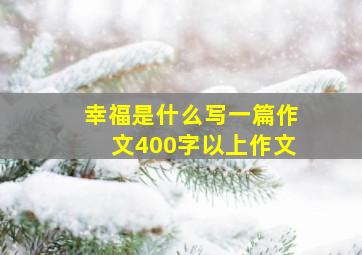 幸福是什么写一篇作文400字以上作文